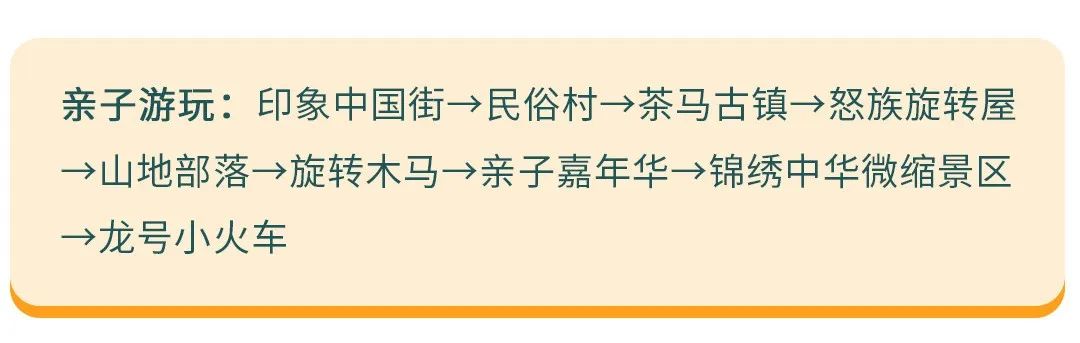 亲子游玩：印象中国街→民俗村→茶马古镇→怒族旋转屋→山地部落→旋转木马→亲子嘉年华→锦绣中华微缩景区→龙号小火车